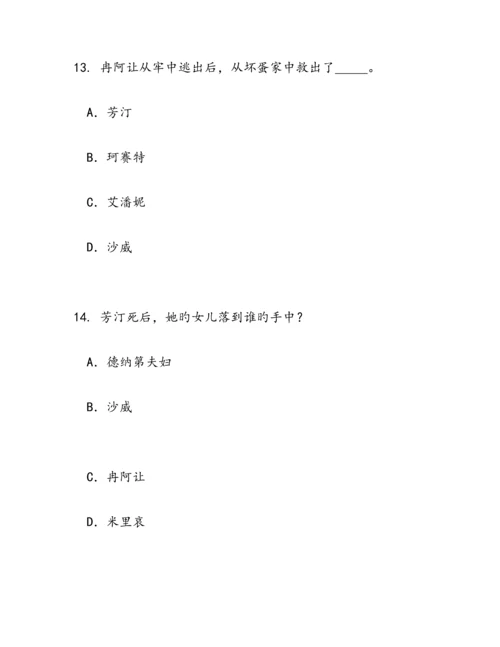 13. 冉阿让从牢中逃出后，从坏蛋家中救出了_____。

A. 芳汀

B. 珂赛特

C. 艾潘妮

D. 沙威

14. 芳汀死后，她的女儿落到谁的手中？

A. 德纳第夫妇

B. 沙威

C. 冉阿让

D. 米里哀